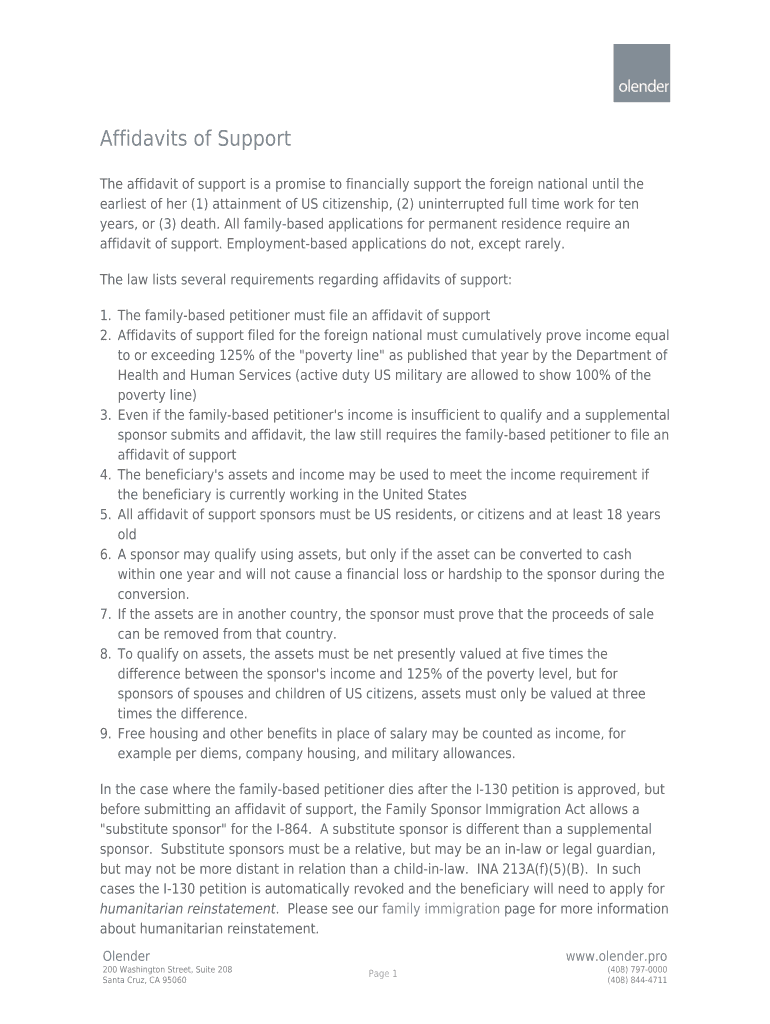 olender

Affidavits of Support

The affidavit of support is a promise to financially support the foreign national until the earliest of her (1) attainment of US citizenship, (2) uninterrupted full time work for ten years, or (3) death. All family-based applications for permanent residence require an affidavit of support. Employment-based applications do not, except rarely.

The law lists several requirements regarding affidavits of support:

1. The family-based petitioner must file an affidavit of support
2. Affidavits of support filed for the foreign national must cumulatively prove income equal to or exceeding 125% of the "poverty line" as published that year by the Department of Health and Human Services (active duty US military are allowed to show 100% of the poverty line)
3. Even if the family-based petitioner's income is insufficient to qualify and a supplemental sponsor submits and affidavit, the law still requires the family-based petitioner to file an affidavit of support
4. The beneficiary's assets and income may be used to meet the income requirement if the beneficiary is currently working in the United States
5. All affidavit of support sponsors must be US residents, or citizens and at least 18 years old
6. A sponsor may qualify using assets, but only if the asset can be converted to cash within one year and will not cause a financial loss or hardship to the sponsor during the conversion.
7. If the assets are in another country, the sponsor must prove that the proceeds of sale can be removed from that country.
8. To qualify on assets, the assets must be net presently valued at five times the difference between the sponsor's income and 125% of the poverty level, but for sponsors of spouses and children of US citizens, assets must only be valued at three times the difference.
9. Free housing and other benefits in place of salary may be counted as income, for example per diems, company housing, and military allowances.

In the case where the family-based petitioner dies after the I-130 petition is approved, but before submitting an affidavit of support, the Family Sponsor Immigration Act allows a "substitute sponsor" for the I-864. A substitute sponsor is different than a supplemental sponsor. Substitute sponsors must be a relative, but may be an in-law or legal guardian, but may not be more distant in relation than a child-in-law. INA 213A(f)(5)(B). In such cases the I-130 petition is automatically revoked and the beneficiary will need to apply for humanitarian reinstatement. Please see our family immigration page for more information about humanitarian reinstatement.

Olender
200 Washington Street, Suite 208
Santa Cruz, CA 95060

Page 1

www.olender.pro
(408) 797-0000
(408) 844-4711